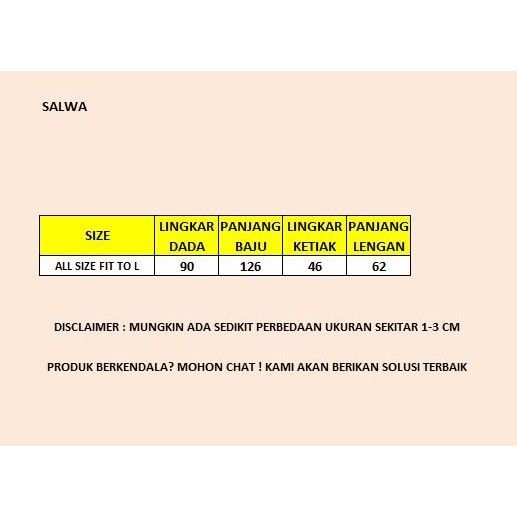 SALWA

| SIZE | LINGKAR DADA | PANJANG BAJU | LINGKAR KETIAK | PANJANG LENGAN |
|---|---|---|---|---|
| ALL SIZE FIT TO L | 90 | 126 | 46 | 62 |

DISCLAIMER : MUNGKIN ADA SEDIKIT PERBEDAAN UKURAN SEKITAR 1-3 CM

PRODUK BERKENDALA? MOHON CHAT ! KAMI AKAN BERIKAN SOLUSI TERBAIK